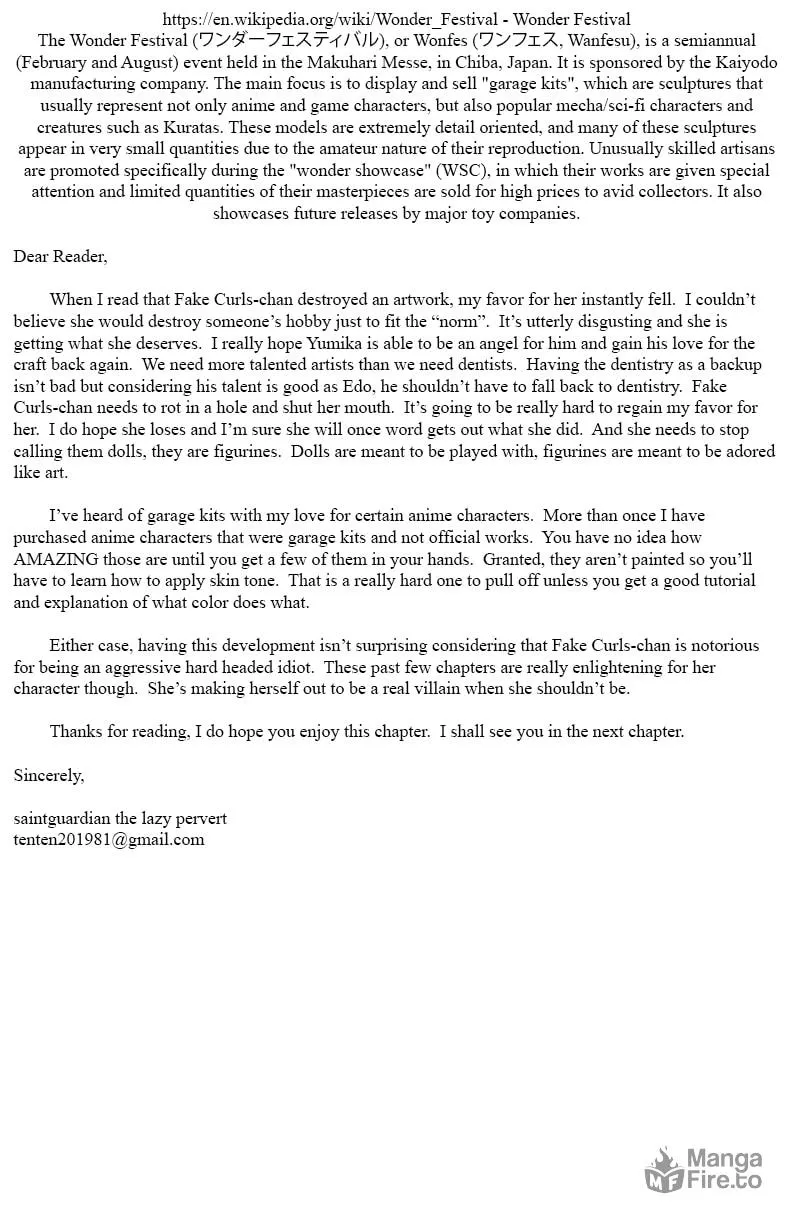 https://en.wikipedia.org/wiki/Wonder_Festival - Wonder Festival
The Wonder Festival (ワンダーフェスティバル), or Wonfes (ワンフェス, Wanfesu), is a semiannual (February and August) event held in the Makuhari Messe, in Chiba, Japan. It is sponsored by the Kaiyodo manufacturing company. The main focus is to display and sell "garage kits", which are sculptures that usually represent not only anime and game characters, but also popular mecha/sci-fi characters and creatures such as Kuratas. These models are extremely detail oriented, and many of these sculptures appear in very small quantities due to the amateur nature of their reproduction. Unusually skilled artisans are promoted specifically during the "wonder showcase" (WSC), in which their works are given special attention and limited quantities of their masterpieces are sold for high prices to avid collectors. It also showcases future releases by major toy companies.

Dear Reader,

When I read that Fake Curls-chan destroyed an artwork, my favor for her instantly fell. I couldn't believe she would destroy someone's hobby just to fit the "norm". It's utterly disgusting and she is getting what she deserves. I really hope Yumika is able to be an angel for him and gain his love for the craft back again. We need more talented artists than we need dentists. Having the dentistry as a backup isn't bad but considering his talent is good as Edo, he shouldn't have to fall back to dentistry. Fake Curls-chan needs to rot in a hole and shut her mouth. It's going to be really hard to regain my favor for her. I do hope she loses and I'm sure she will once word gets out what she did. And she needs to stop calling them dolls, they are figurines. Dolls are meant to be played with, figurines are meant to be adored like art.

I've heard of garage kits with my love for certain anime characters. More than once I have purchased anime characters that were garage kits and not official works. You have no idea how AMAZING those are until you get a few of them in your hands. Granted, they aren't painted so you'll have to learn how to apply skin tone. That is a really hard one to pull off unless you get a good tutorial and explanation of what color does what.

Either case, having this development isn't surprising considering that Fake Curls-chan is notorious for being an aggressive hard headed idiot. These past few chapters are really enlightening for her character though. She's making herself out to be a real villain when she shouldn't be.

Thanks for reading, I do hope you enjoy this chapter. I shall see you in the next chapter.

Sincerely,

saintguardian the lazy pervert
tenten201981@gmail.com

Manga Fire.to